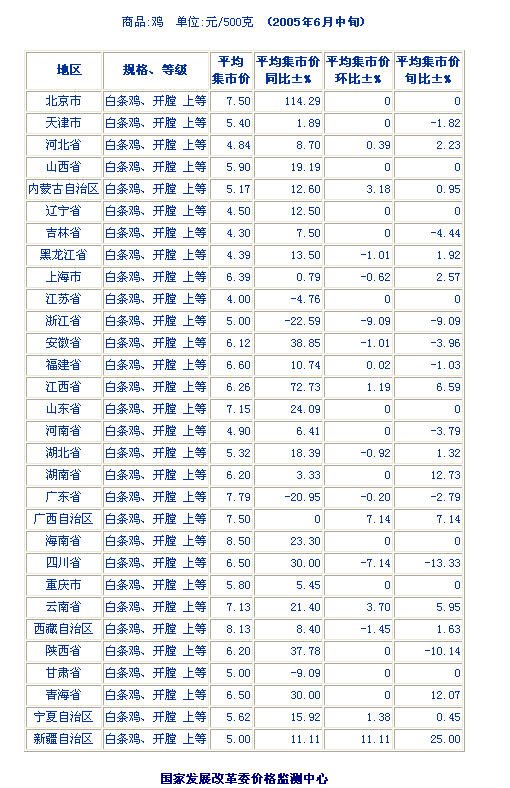 商品:鸡　单位:元/500克　(2005年6月中旬)

| 地区 | 规格、等级 | 平均集市价 | 平均集市价同比±% | 平均集市价环比±% | 平均集市价旬比±% |
|---|---|---|---|---|---|
| 北京市 | 白条鸡、开膛 上等 | 7.50 | 114.29 | 0 | 0 |
| 天津市 | 白条鸡、开膛 上等 | 5.40 | 1.89 | 0 | -1.82 |
| 河北省 | 白条鸡、开膛 上等 | 4.84 | 8.70 | 0.39 | 2.23 |
| 山西省 | 白条鸡、开膛 上等 | 5.90 | 19.19 | 0 | 0 |
| 内蒙古自治区 | 白条鸡、开膛 上等 | 5.17 | 12.60 | 3.18 | 0.95 |
| 辽宁省 | 白条鸡、开膛 上等 | 4.50 | 12.50 | 0 | 0 |
| 吉林省 | 白条鸡、开膛 上等 | 4.30 | 7.50 | 0 | -4.44 |
| 黑龙江省 | 白条鸡、开膛 上等 | 4.39 | 13.50 | -1.01 | 1.92 |
| 上海市 | 白条鸡、开膛 上等 | 6.39 | 0.79 | -0.62 | 2.57 |
| 江苏省 | 白条鸡、开膛 上等 | 4.00 | -4.76 | 0 | 0 |
| 浙江省 | 白条鸡、开膛 上等 | 5.00 | -22.59 | -9.09 | -9.09 |
| 安徽省 | 白条鸡、开膛 上等 | 6.12 | 38.85 | -1.01 | -3.96 |
| 福建省 | 白条鸡、开膛 上等 | 6.60 | 10.74 | 0.02 | -1.03 |
| 江西省 | 白条鸡、开膛 上等 | 6.26 | 72.73 | 1.19 | 6.59 |
| 山东省 | 白条鸡、开膛 上等 | 7.15 | 24.09 | 0 | 0 |
| 河南省 | 白条鸡、开膛 上等 | 4.90 | 6.41 | 0 | -3.79 |
| 湖北省 | 白条鸡、开膛 上等 | 5.32 | 18.39 | -0.92 | 1.32 |
| 湖南省 | 白条鸡、开膛 上等 | 6.20 | 3.33 | 0 | 12.73 |
| 广东省 | 白条鸡、开膛 上等 | 7.79 | -20.95 | -0.20 | -2.79 |
| 广西自治区 | 白条鸡、开膛 上等 | 7.50 | 0 | 7.14 | 7.14 |
| 海南省 | 白条鸡、开膛 上等 | 8.50 | 23.30 | 0 | 0 |
| 四川省 | 白条鸡、开膛 上等 | 6.50 | 30.00 | -7.14 | -13.33 |
| 重庆市 | 白条鸡、开膛 上等 | 5.80 | 5.45 | 0 | 0 |
| 云南省 | 白条鸡、开膛 上等 | 7.13 | 21.40 | 3.70 | 5.95 |
| 西藏自治区 | 白条鸡、开膛 上等 | 8.13 | 8.40 | -1.45 | 1.63 |
| 陕西省 | 白条鸡、开膛 上等 | 6.20 | 37.78 | 0 | -10.14 |
| 甘肃省 | 白条鸡、开膛 上等 | 5.00 | -9.09 | 0 | 0 |
| 青海省 | 白条鸡、开膛 上等 | 6.50 | 30.00 | 0 | 12.07 |
| 宁夏自治区 | 白条鸡、开膛 上等 | 5.62 | 15.92 | 1.38 | 0.45 |
| 新疆自治区 | 白条鸡、开膛 上等 | 5.00 | 11.11 | 11.11 | 25.00 |

国家发展改革委价格监测中心